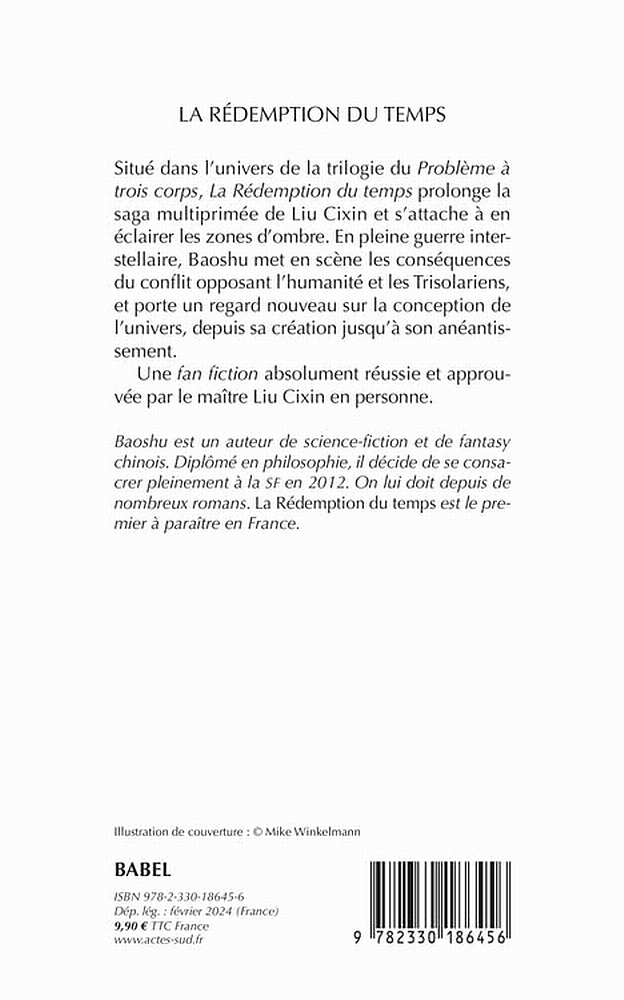 LA RÉDEMPTION DU TEMPS

Situé dans l'univers de la trilogie du Problème à trois corps, La Rédemption du temps prolonge la saga multiprimée de Liu Cixin et s'attache à en éclairer les zones d'ombre. En pleine guerre interstellaire, Baoshu met en scène les conséquences du conflit opposant l'humanité et les Trisolariens, et porte un regard nouveau sur la conception de l'univers, depuis sa création jusqu'à son anéantissement.

Une fan fiction absolument réussie et approuvée par le maître Liu Cixin en personne.

Baoshu est un auteur de science-fiction et de fantasy chinois. Diplômé en philosophie, il décide de se consacrer pleinement à la SF en 2012. On lui doit depuis de nombreux romans. La Rédemption du temps est le premier à paraître en France.

Illustration de couverture : © Mike Winkelmann

BABEL

ISBN 978-2-330-18645-6
Dép. lég. : février 2024 (France)
9,90 € TTC France
www.actes-sud.fr

9 782330 186456